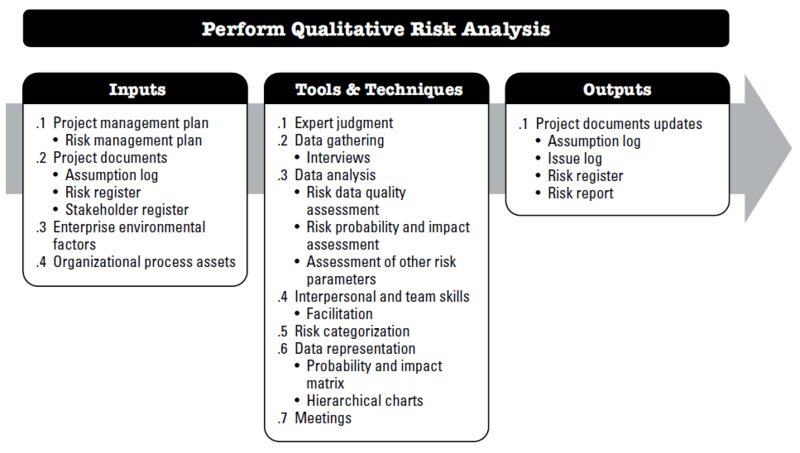 Perform Qualitative Risk Analysis

Inputs

.1 Project management plan
• Risk management plan
.2 Project documents
• Assumption log
• Risk register
• Stakeholder register
.3 Enterprise environmental factors
.4 Organizational process assets

Tools & Techniques

.1 Expert judgment
.2 Data gathering
• Interviews
.3 Data analysis
• Risk data quality assessment
• Risk probability and impact assessment
• Assessment of other risk parameters
.4 Interpersonal and team skills
• Facilitation
.5 Risk categorization
.6 Data representation
• Probability and impact matrix
• Hierarchical charts
.7 Meetings

Outputs

.1 Project documents updates
• Assumption log
• Issue log
• Risk register
• Risk report